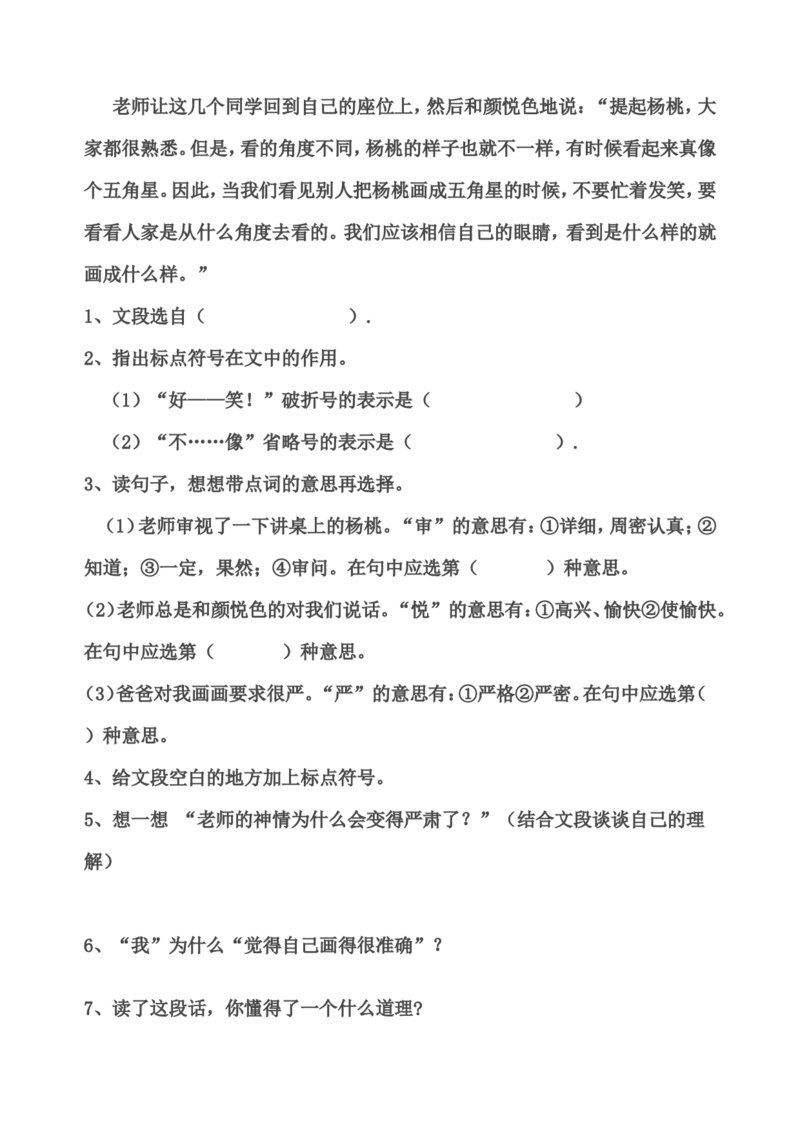 老师让这几个同学回到自己的座位上，然后和颜悦色地说：“提起杨桃，大家都很熟悉。但是，看的角度不同，杨桃的样子也就不一样，有时候看起来真像个五角星。因此，当我们看见别人把杨桃画成五角星的时候，不要忙着发笑，要看看人家是从什么角度去看的。我们应该相信自己的眼睛，看到是什么样的就画成什么样。”

1、文段选自（ ）.

2、指出标点符号在文中的作用。

（1）“好——笑！”破折号的表示是（ ）

（2）“不……像”省略号的表示是（ ）.

3、读句子，想想带点词的意思再选择。

(1)老师审视了一下讲桌上的杨桃。“审”的意思有：①详细，周密认真；②知道；③一定，果然；④审问。在句中应选第（ ）种意思。

(2)老师总是和颜悦色的对我们说话。“悦”的意思有：①高兴、愉快②使愉快。在句中应选第（ ）种意思。

(3)爸爸对我画画要求很严。“严”的意思有：①严格②严密。在句中应选第（ ）种意思。

4、给文段空白的地方加上标点符号。

5、想一想 “老师的神情为什么会变得严肃了？”（结合文段谈谈自己的理解）

6、“我”为什么“觉得自己画得很准确”？

7、读了这段话，你懂得了一个什么道理？